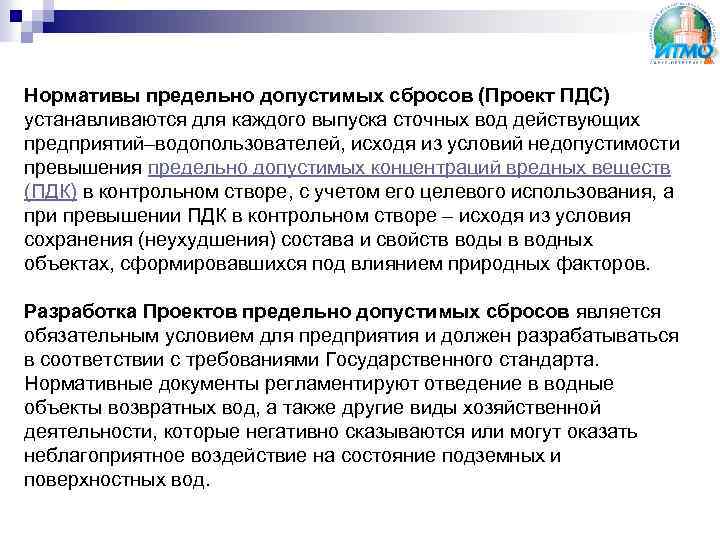 ИТМО

Нормативы предельно допустимых сбросов (Проект ПДС) устанавливаются для каждого выпуска сточных вод действующих предприятий–водопользователей, исходя из условий недопустимости превышения предельно допустимых концентраций вредных веществ (ПДК) в контрольном створе, с учетом его целевого использования, а при превышении ПДК в контрольном створе – исходя из условия сохранения (неухудшения) состава и свойств воды в водных объектах, сформировавшихся под влиянием природных факторов.

Разработка Проектов предельно допустимых сбросов является обязательным условием для предприятия и должен разрабатываться в соответствии с требованиями Государственного стандарта. Нормативные документы регламентируют отведение в водные объекты возвратных вод, а также другие виды хозяйственной деятельности, которые негативно сказываются или могут оказать неблагоприятное воздействие на состояние подземных и поверхностных вод.